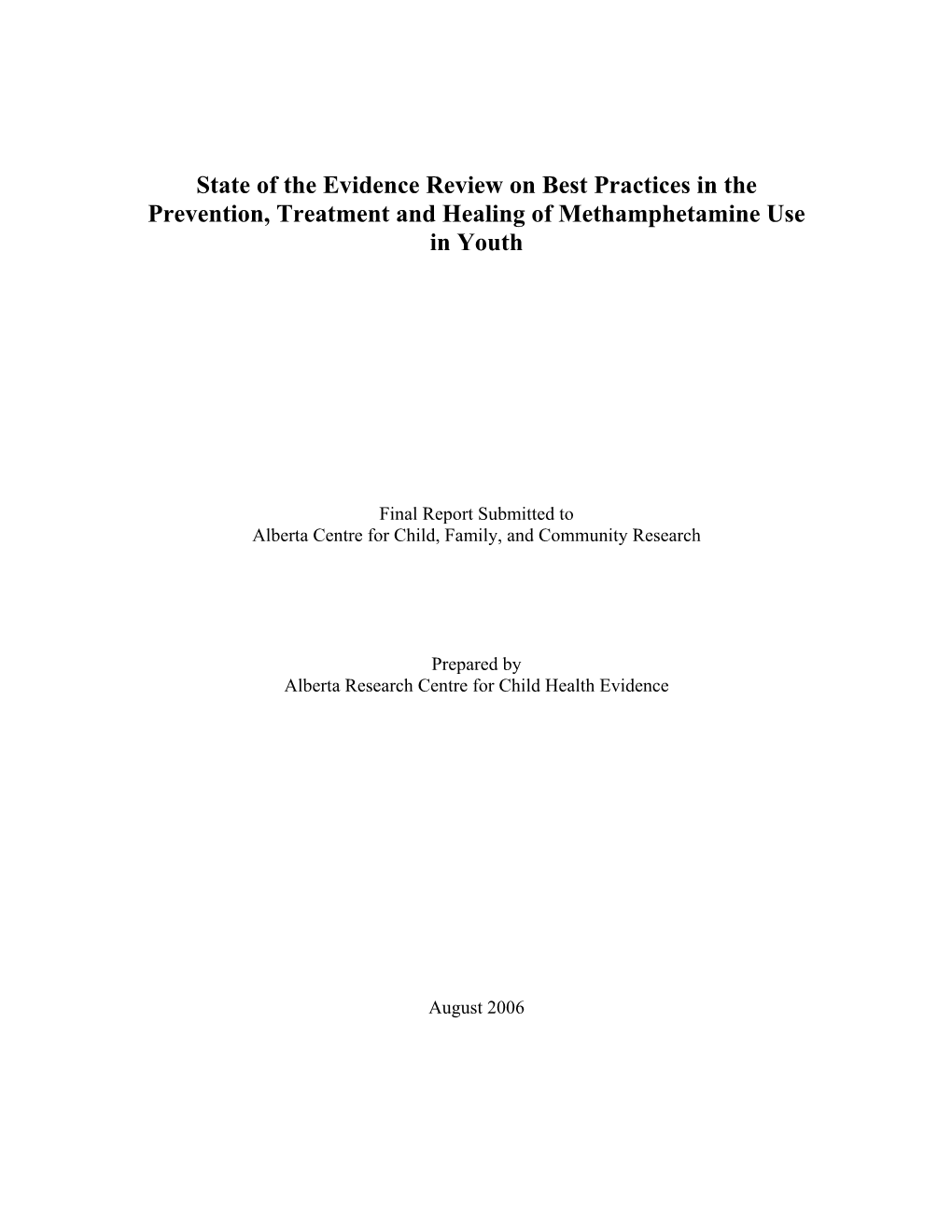 State of the Evidence Review on Best Practices in the Prevention, Treatment and Healing of Methamphetamine Use in Youth

Final Report Submitted to
Alberta Centre for Child, Family, and Community Research

Prepared by
Alberta Research Centre for Child Health Evidence

August 2006